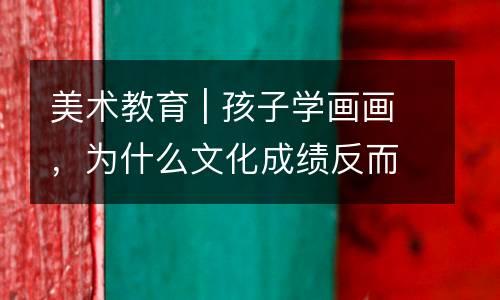 美术教育丨孩子学画画，为什么文化成绩反而